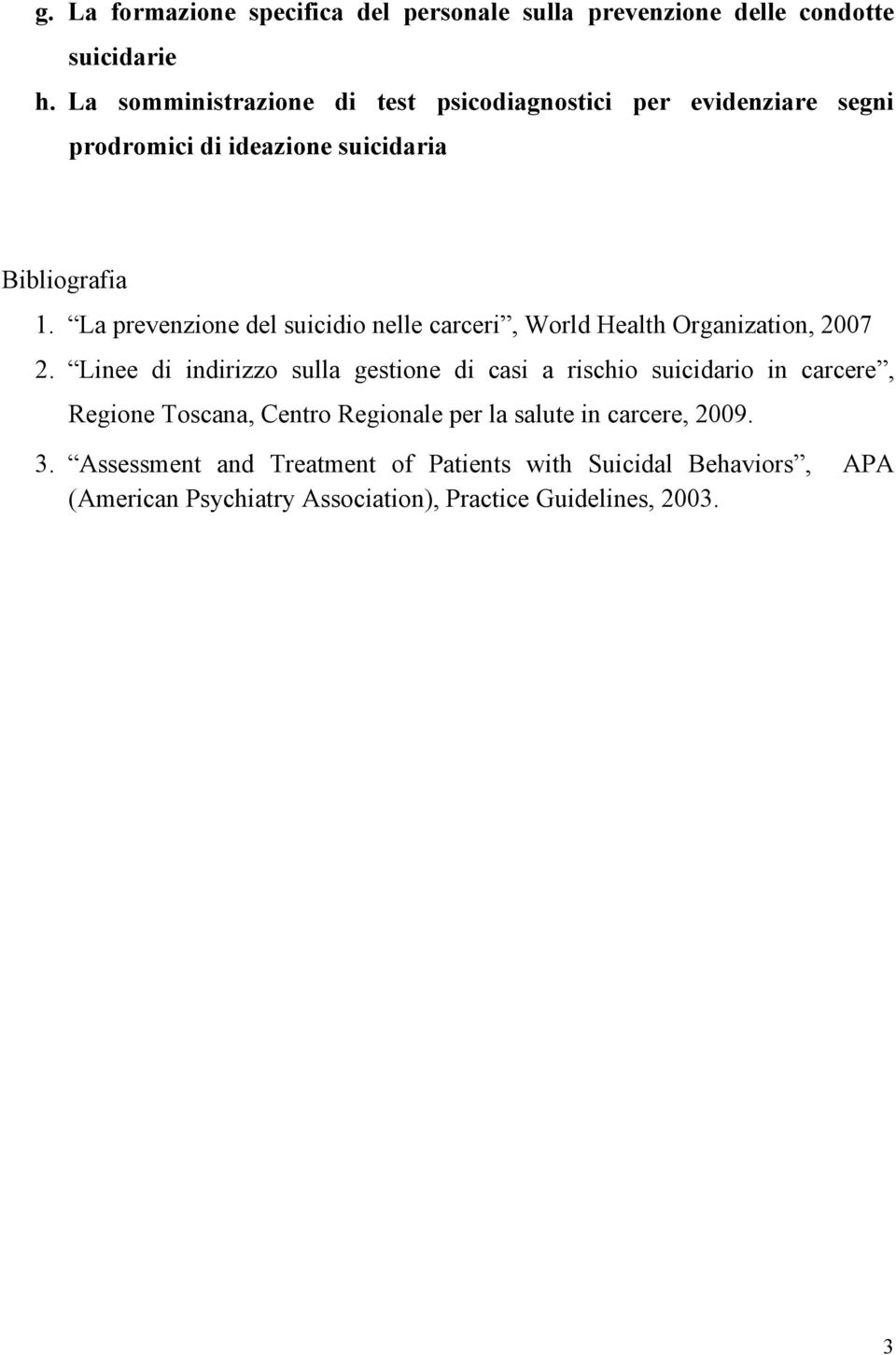 g. La formazione specifica del personale sulla prevenzione delle condotte suicidarie

h. La somministrazione di test psicodiagnostici per evidenziare segni prodromici di ideazione suicidaria

Bibliografia

1. “La prevenzione del suicidio nelle carceri”, World Health Organization, 2007

2. “Linee di indirizzo sulla gestione di casi a rischio suicidario in carcere”, Regione Toscana, Centro Regionale per la salute in carcere, 2009.

3. “Assessment and Treatment of Patients with Suicidal Behaviors”, APA (American Psychiatry Association), Practice Guidelines, 2003.

3